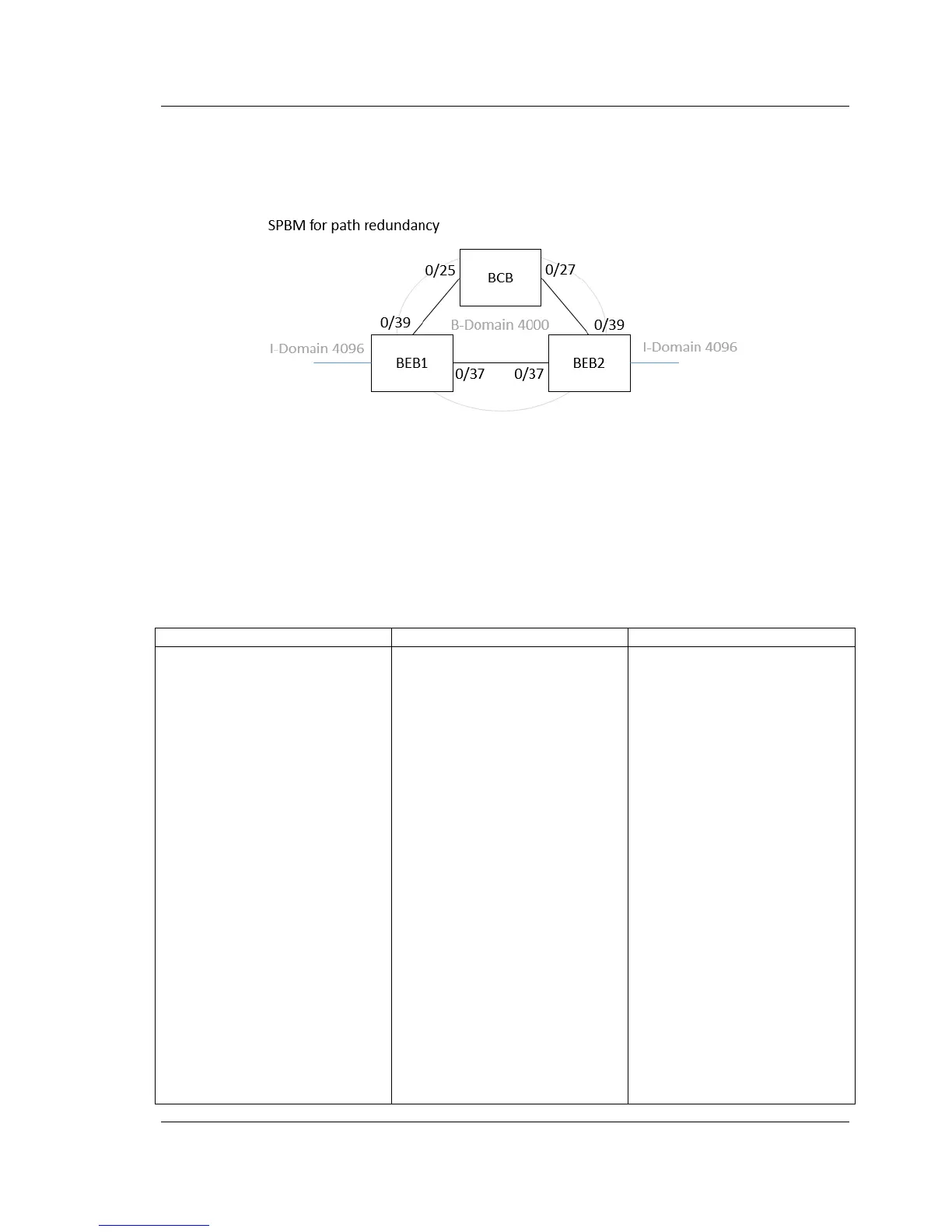 SPBM for path redundancy

0/25
BCB
0/27
0/39
B-Domain 4000
0/39
I-Domain 4096
BEB1
0/37
0/37
BEB2
I-Domain 4096